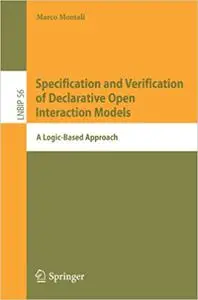 Marco Montali

LNBIP 56

Specification and Verification of Declarative Open Interaction Models

A Logic-Based Approach

Springer